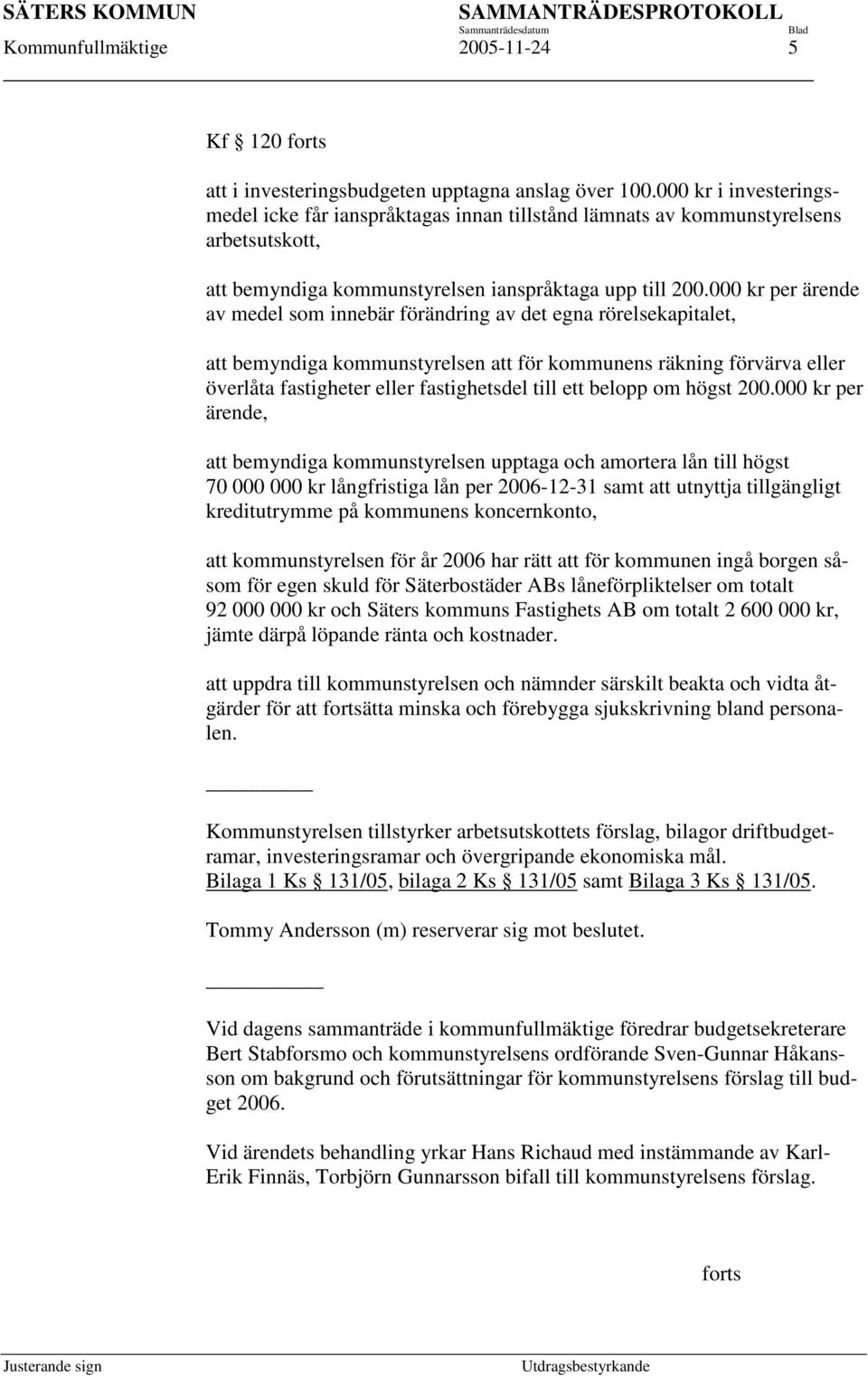 SÄTERS KOMMUN SAMMANTRÄDESPROTOKOLL
Sammanträdesdatum Blad
Kommunfullmäktige 2005-11-24 5

Kf § 120 forts

att i investeringsbudgeten upptagna anslag över 100.000 kr i investeringsmedel icke får ianspråktagas innan tillstånd lämnats av kommunstyrelsens arbetsutskott,

att bemyndiga kommunstyrelsen ianspråktaga upp till 200.000 kr per ärende av medel som innebär förändring av det egna rörelsekapitalet,

att bemyndiga kommunstyrelsen att för kommunens räkning förvärva eller överlåta fastigheter eller fastighetsdel till ett belopp om högst 200.000 kr per ärende,

att bemyndiga kommunstyrelsen upptaga och amortera lån till högst 70 000 000 kr långfristiga lån per 2006-12-31 samt att utnyttja tillgängligt kreditutrymme på kommunens koncernkonto,

att kommunstyrelsen för år 2006 har rätt att för kommunen ingå borgen såsom för egen skuld för Säterbostäder ABs låneförpliktelser om totalt 92 000 000 kr och Säters kommuns Fastighets AB om totalt 2 600 000 kr, jämte därpå löpande ränta och kostnader.

att uppdra till kommunstyrelsen och nämnder särskilt beakta och vidta åtgärder för att fortsätta minska och förebygga sjukskrivning bland personalen.

Kommunstyrelsen tillstyrker arbetsutskottets förslag, bilagor driftbudgetramar, investeringsramar och övergripande ekonomiska mål. Bilaga 1 Ks § 131/05, bilaga 2 Ks § 131/05 samt Bilaga 3 Ks § 131/05.

Tommy Andersson (m) reserverar sig mot beslutet.

Vid dagens sammanträde i kommunfullmäktige föredrar budgetsekreterare Bert Stabforsmo och kommunstyrelsens ordförande Sven-Gunnar Håkansson om bakgrund och förutsättningar för kommunstyrelsens förslag till budget 2006.

Vid ärendets behandling yrkar Hans Richaud med instämmande av Karl-Erik Finnäs, Torbjörn Gunnarsson bifall till kommunstyrelsens förslag.

forts

Justerande sign Utdragsbestyrkande